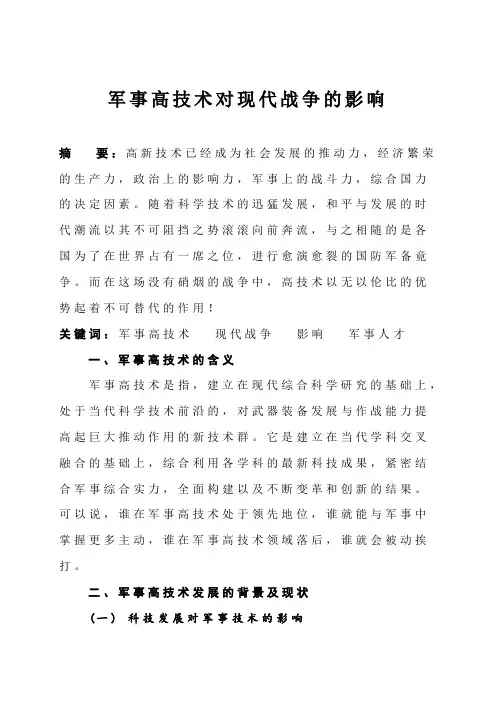 军事高技术对现代战争的影响

摘 要：高新技术已经成为社会发展的推动力，经济繁荣的生产力，政治上的影响力，军事上的战斗力，综合国力的决定因素。随着科学技术的迅猛发展，和平与发展的时代潮流以其不可阻挡之势滚滚向前奔流，与之相随的是各国为了在世界占有一席之位，进行愈演愈裂的国防军备竞争。而在这场没有硝烟的战争中，高技术以无以伦比的优势起着不可替代的作用！

关键词：军事高技术 现代战争 影响 军事人才

一、军事高技术的含义

军事高技术是指，建立在现代综合科学研究的基础上，处于当代科学技术前沿的，对武器装备发展与作战能力提高起巨大推动作用的新技术群。它是建立在当代学科交叉融合的基础上，综合利用各学科的最新科技成果，紧密结合军事综合实力，全面构建以及不断变革和创新的结果。可以说，谁在军事高技术处于领先地位，谁就能与军事中掌握更多主动，谁在军事高技术领域落后，谁就会被动挨打。

二、军事高技术发展的背景及现状

（一） 科技发展对军事技术的影响